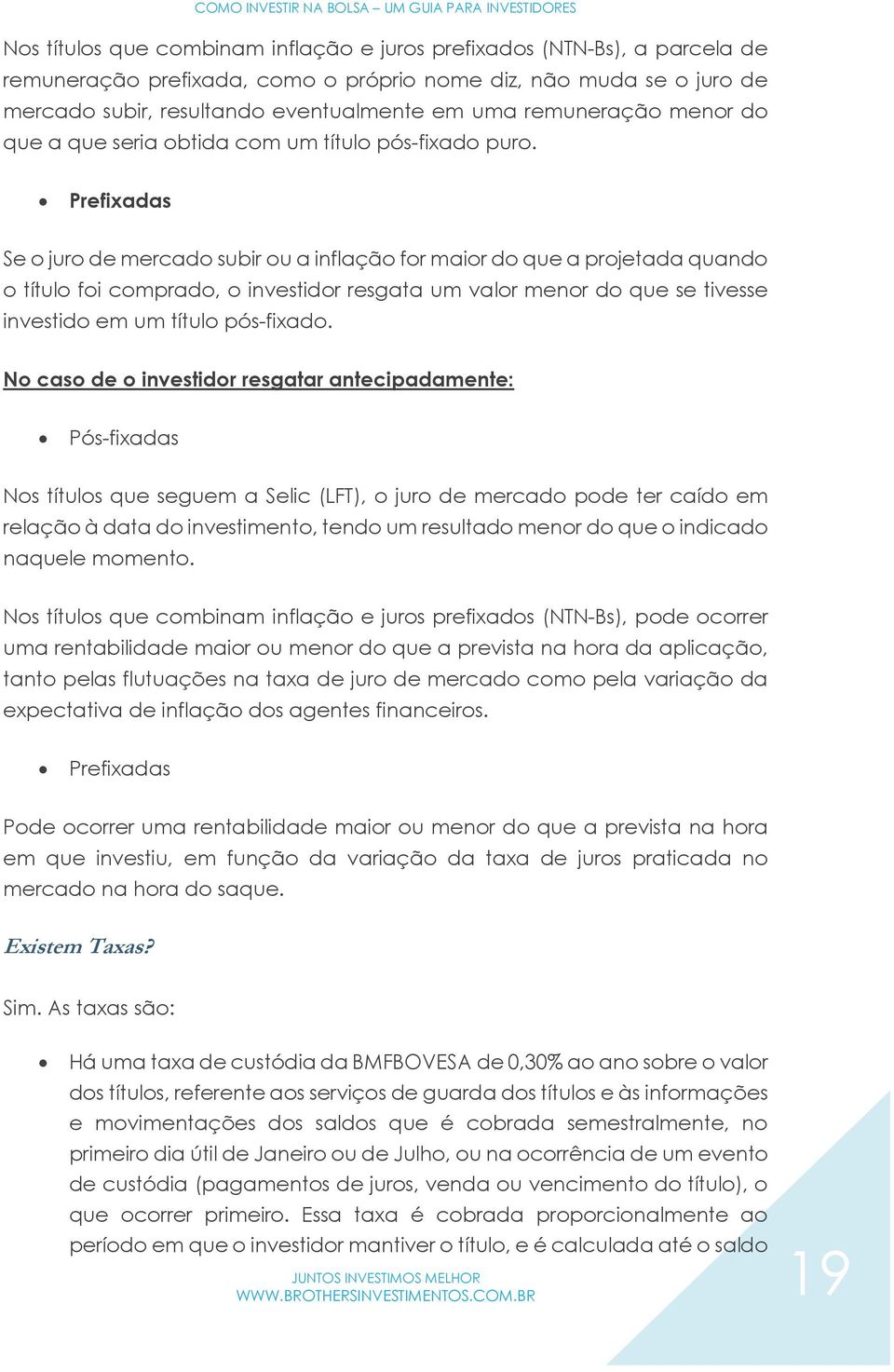 COMO INVESTIR NA BOLSA – UM GUIA PARA INVESTIDORES

Nos títulos que combinam inflação e juros prefixados (NTN-Bs), a parcela de remuneração prefixada, como o próprio nome diz, não muda se o juro de mercado subir, resultando eventualmente em uma remuneração menor do que a que seria obtida com um título pós-fixado puro.

• Prefixadas

Se o juro de mercado subir ou a inflação for maior do que a projetada quando o título foi comprado, o investidor resgata um valor menor do que se tivesse investido em um título pós-fixado.

No caso de o investidor resgatar antecipadamente:

• Pós-fixadas

Nos títulos que seguem a Selic (LFT), o juro de mercado pode ter caído em relação à data do investimento, tendo um resultado menor do que o indicado naquele momento.

Nos títulos que combinam inflação e juros prefixados (NTN-Bs), pode ocorrer uma rentabilidade maior ou menor do que a prevista na hora da aplicação, tanto pelas flutuações na taxa de juro de mercado como pela variação da expectativa de inflação dos agentes financeiros.

• Prefixadas

Pode ocorrer uma rentabilidade maior ou menor do que a prevista na hora em que investiu, em função da variação da taxa de juros praticada no mercado na hora do saque.

Existem Taxas?

Sim. As taxas são:

• Há uma taxa de custódia da BMFBOVESA de 0,30% ao ano sobre o valor dos títulos, referente aos serviços de guarda dos títulos e às informações e movimentações dos saldos que é cobrada semestralmente, no primeiro dia útil de Janeiro ou de Julho, ou na ocorrência de um evento de custódia (pagamentos de juros, venda ou vencimento do título), o que ocorrer primeiro. Essa taxa é cobrada proporcionalmente ao período em que o investidor mantiver o título, e é calculada até o saldo

JUNTOS INVESTIMOS MELHOR
WWW.BROTHERSINVESTIMENTOS.COM.BR

19